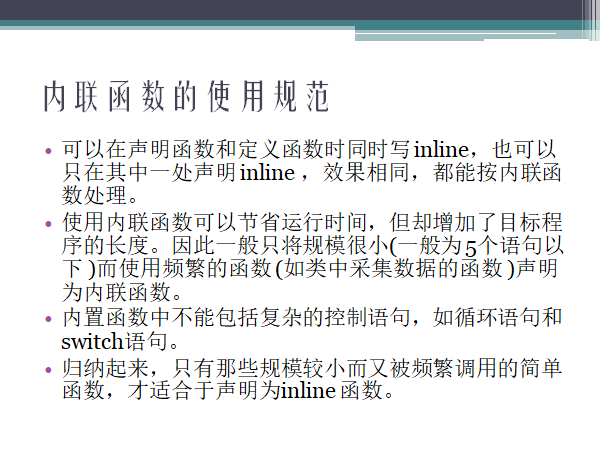 内联函数的使用规范

• 可以在声明函数和定义函数时同时写inline，也可以只在其中一处声明inline，效果相同，都能按内联函数处理。
• 使用内联函数可以节省运行时间，但却增加了目标程序的长度。因此一般只将规模很小(一般为5个语句以下)而使用频繁的函数(如类中采集数据的函数)声明为内联函数。
• 内置函数中不能包括复杂的控制语句，如循环语句和switch语句。
• 归纳起来，只有那些规模较小而又被频繁调用的简单函数，才适合于声明为inline函数。